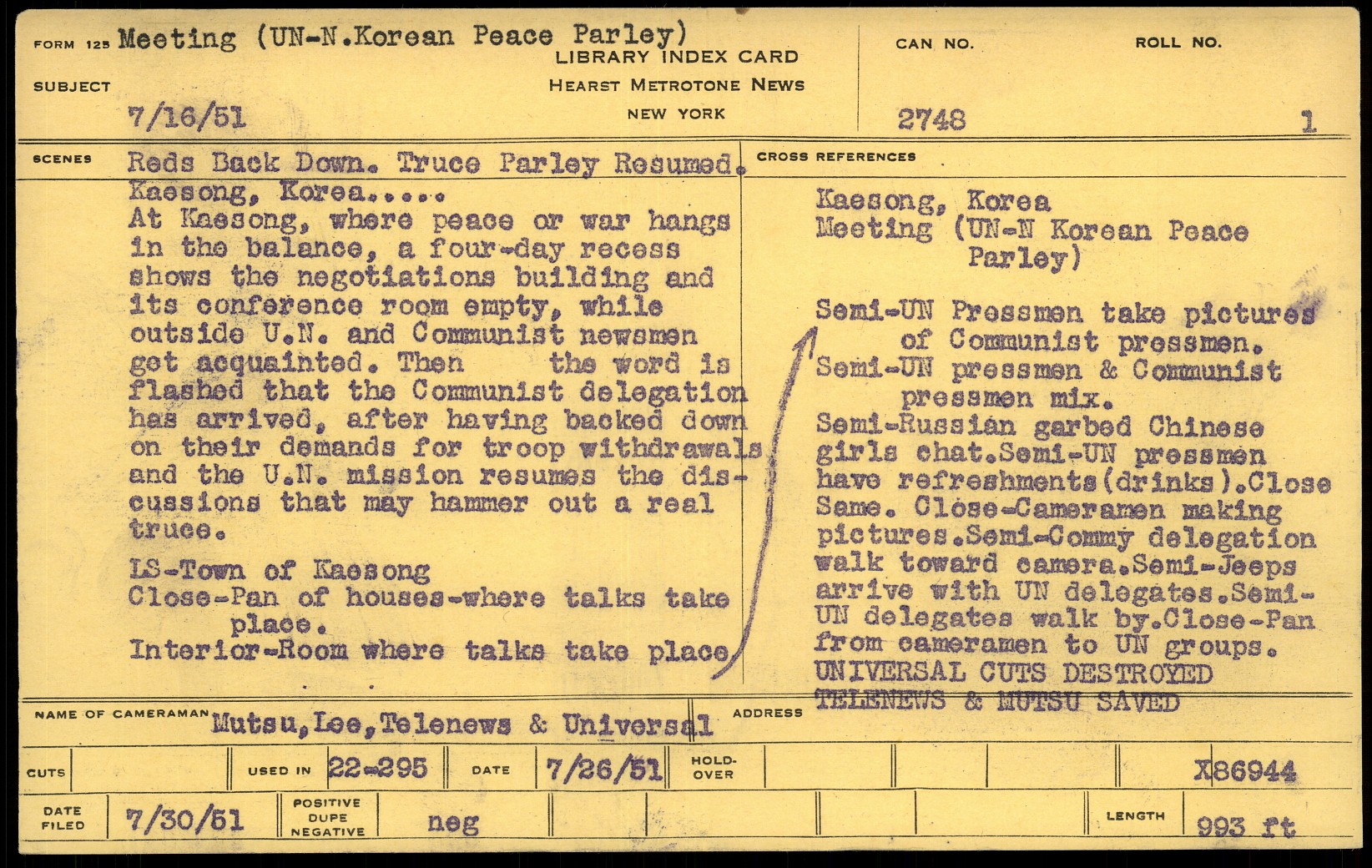 FORM 125 Meeting (UN-N.Korean Peace Parley)
LIBRARY INDEX CARD
HEARST METROTONE NEWS
NEW YORK
SUBJECT
7/16/51
CAN NO.
2748
ROLL NO.
1

SCENES
Reds Back Down. Truce Parley Resumed.
Kaesong, Korea.....
At Kaesong, where peace or war hangs in the balance, a four-day recess shows the negotiations building and its conference room empty, while outside U.N. and Communist newsmen get acquainted. Then the word is flashed that the Communist delegation has arrived, after having backed down on their demands for troop withdrawals and the U.N. mission resumes the discussions that may hammer out a real truce.

LS-Town of Kaesong
Close-Pan of houses-where talks take place.
Interior-Room where talks take place

CROSS REFERENCES
Kaesong, Korea
Meeting (UN-N Korean Peace Parley)

Semi-UN Pressmen take pictures of Communist pressmen.
Semi-UN pressmen & Communist pressmen mix.
Semi-Russian garbed Chinese girls chat.Semi-UN pressmen have refreshments(drinks).Close Same. Close-Cameramen making pictures.Semi-Commy delegation walk toward camera.Semi-Jeeps arrive with UN delegates.Semi-UN delegates walk by.Close-Pan from cameramen to UN groups.
UNIVERSAL CUTS DESTROYED
TELENEWS & MUTSU SAVED

NAME OF CAMERAMAN Mutsu,Lee,Telenews & Universal
ADDRESS

CUTS
USED IN 22-295
DATE 7/26/51
HOLD-OVER
X86944

DATE FILED 7/30/51
POSITIVE DUPE NEGATIVE neg
LENGTH 993 ft